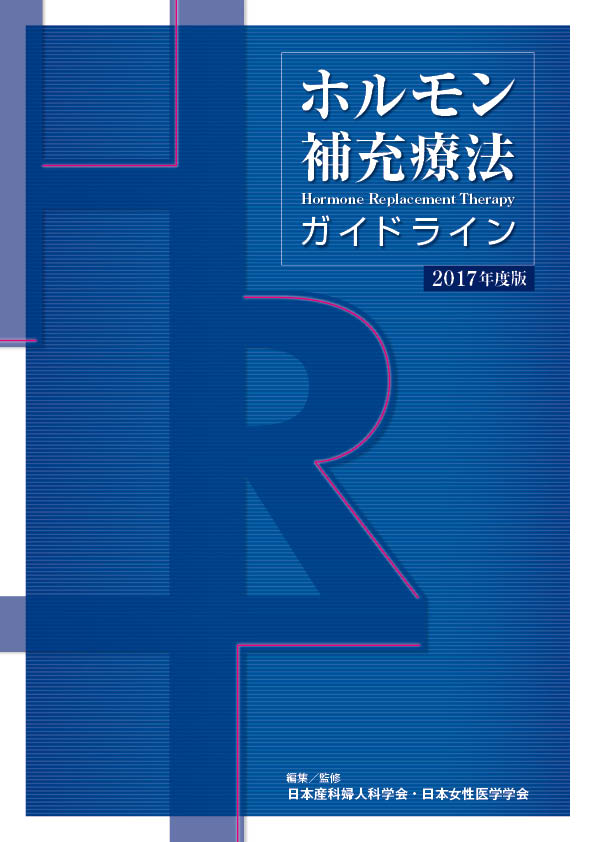 ホルモン
補充療法
Hormone Replacement Therapy
ガイドライン

2017年度版

編集／監修
日本産科婦人科学会・日本女性医学学会